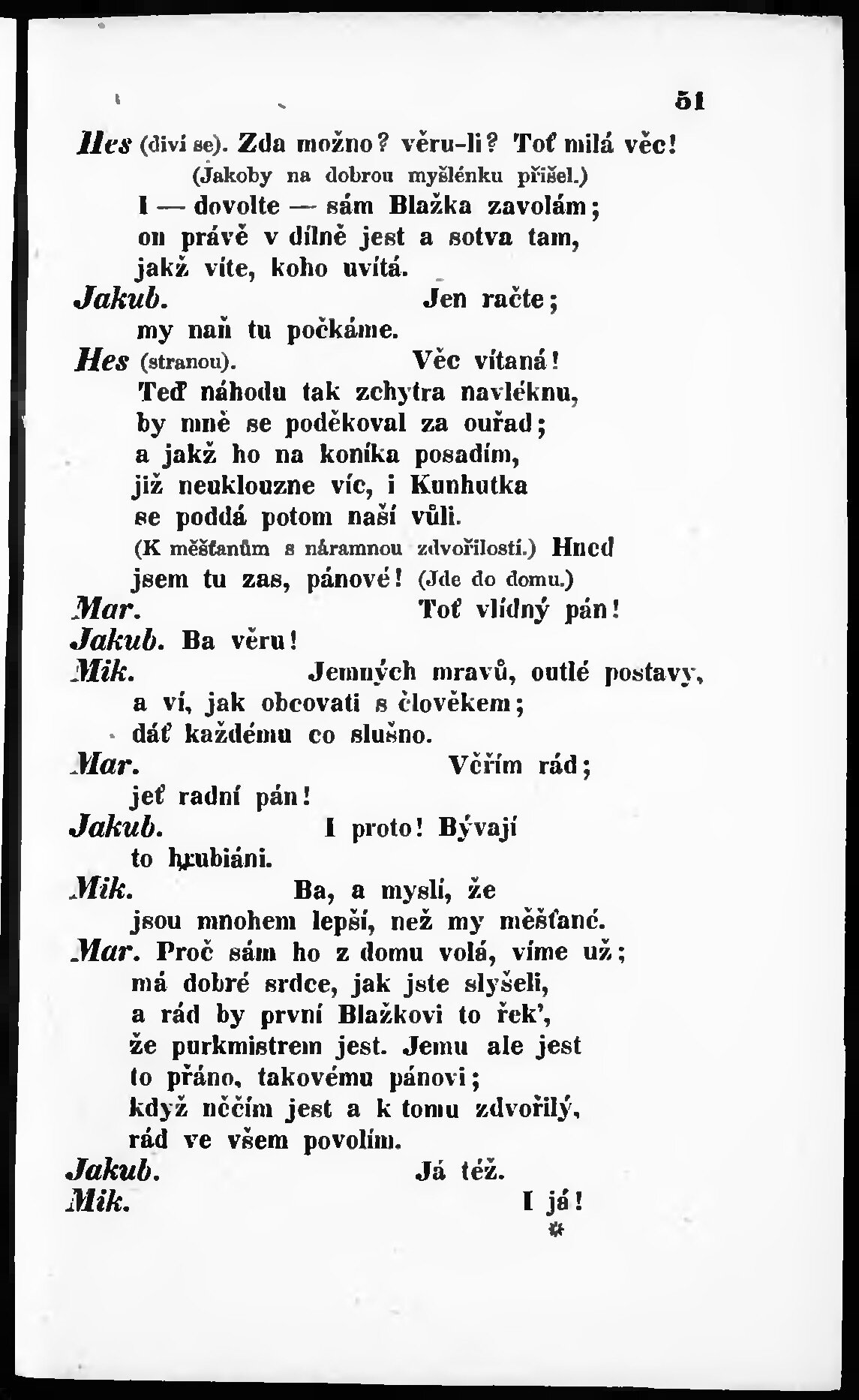 51

Hes (diví se). Zda možno? věru-li? Toť milá věc!
(Jakoby na dobrou myšlénku přišel.)
I — dovolte — sám Blažka zavolám;
on právě v dílně jest a sotva tam,
jakž víte, koho uvítá.

Jakub. Jen račte;
my naň tu počkáme.

Hes (stranou). Věc vítaná!
Teď náhodu tak zchytra navléknu,
by mně se poděkoval za ouřad;
a jakž ho na koníka posadím,
již neuklouzne víc, i Kunhutka
se poddá potom naší vůli.
(K měšťanům s náramnou zdvořilostí.) Hned
jsem tu zas, pánové! (Jde do domu.)

Mar. Toť vlídný pán!

Jakub. Ba věru!

Mik. Jemných mravů, outlé postavy,
a ví, jak obcovati s člověkem;
dáť každému co slušno.

Mar. Věřím rád;
jeť radní pán!

Jakub. I proto! Bývají
to hrubiáni.

Mik. Ba, a myslí, že
jsou mnohem lepší, než my měšťané.

Mar. Proč sám ho z domu volá, víme už;
má dobré srdce, jak jste slyšeli,
a rád by první Blažkovi to řek',
že purkmistrem jest. Jemu ale jest
to přáno, takovému pánovi;
když něčím jest a k tomu zdvořilý,
rád ve všem povolím.

Jakub. Já též.

Mik. I já!

*